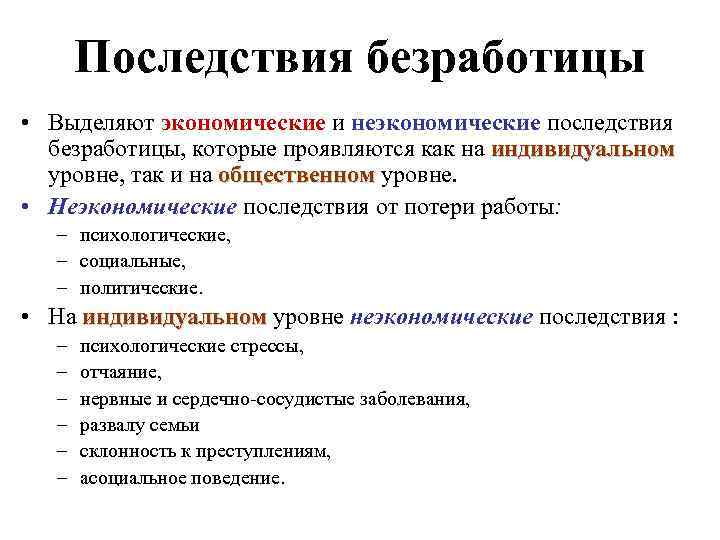 Последствия безработицы

• Выделяют экономические и неэкономические последствия безработицы, которые проявляются как на индивидуальном уровне, так и на общественном уровне.

• Неэкономические последствия от потери работы:
– психологические,
– социальные,
– политические.

• На индивидуальном уровне неэкономические последствия :
– психологические стрессы,
– отчаяние,
– нервные и сердечно-сосудистые заболевания,
– развалу семьи
– склонность к преступлениям,
– асоциальное поведение.